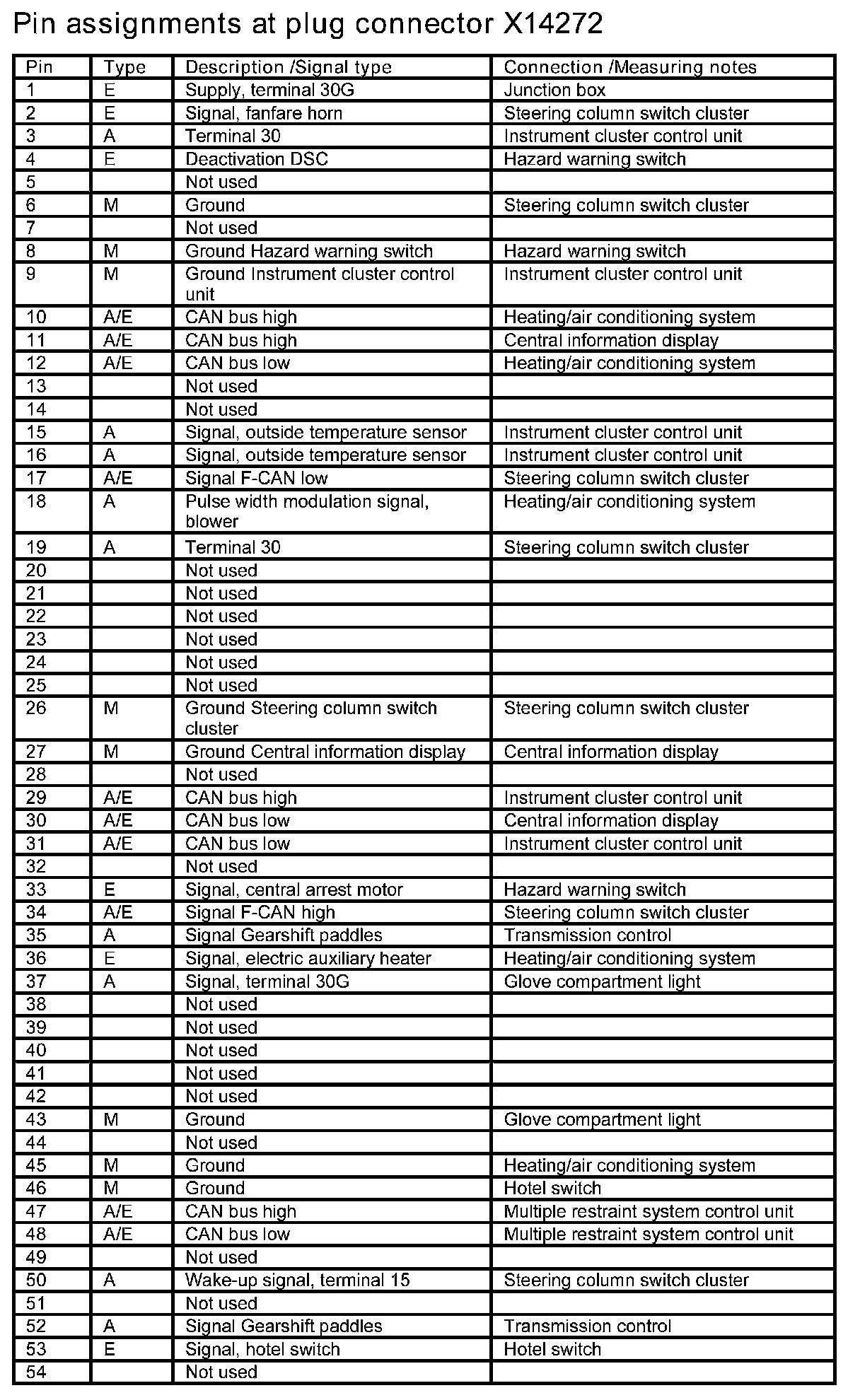 Pin assignments at plug connector X14272

| Pin | Type | Description /Signal type | Connection /Measuring notes |
|---|---|---|---|
| 1 | E | Supply, terminal 30G | Junction box |
| 2 | E | Signal, fanfare horn | Steering column switch cluster |
| 3 | A | Terminal 30 | Instrument cluster control unit |
| 4 | E | Deactivation DSC | Hazard warning switch |
| 5 | | Not used | |
| 6 | M | Ground | Steering column switch cluster |
| 7 | | Not used | |
| 8 | M | Ground Hazard warning switch | Hazard warning switch |
| 9 | M | Ground Instrument cluster control unit | Instrument cluster control unit |
| 10 | A/E | CAN bus high | Heating/air conditioning system |
| 11 | A/E | CAN bus high | Central information display |
| 12 | A/E | CAN bus low | Heating/air conditioning system |
| 13 | | Not used | |
| 14 | | Not used | |
| 15 | A | Signal, outside temperature sensor | Instrument cluster control unit |
| 16 | A | Signal, outside temperature sensor | Instrument cluster control unit |
| 17 | A/E | Signal F-CAN low | Steering column switch cluster |
| 18 | A | Pulse width modulation signal, blower | Heating/air conditioning system |
| 19 | A | Terminal 30 | Steering column switch cluster |
| 20 | | Not used | |
| 21 | | Not used | |
| 22 | | Not used | |
| 23 | | Not used | |
| 24 | | Not used | |
| 25 | | Not used | |
| 26 | M | Ground Steering column switch cluster | Steering column switch cluster |
| 27 | M | Ground Central information display | Central information display |
| 28 | | Not used | |
| 29 | A/E | CAN bus high | Instrument cluster control unit |
| 30 | A/E | CAN bus low | Central information display |
| 31 | A/E | CAN bus low | Instrument cluster control unit |
| 32 | | Not used | |
| 33 | E | Signal, central arrest motor | Hazard warning switch |
| 34 | A/E | Signal F-CAN high | Steering column switch cluster |
| 35 | A | Signal Gearshift paddles | Transmission control |
| 36 | E | Signal, electric auxiliary heater | Heating/air conditioning system |
| 37 | A | Signal, terminal 30G | Glove compartment light |
| 38 | | Not used | |
| 39 | | Not used | |
| 40 | | Not used | |
| 41 | | Not used | |
| 42 | | Not used | |
| 43 | M | Ground | Glove compartment light |
| 44 | | Not used | |
| 45 | M | Ground | Heating/air conditioning system |
| 46 | M | Ground | Hotel switch |
| 47 | A/E | CAN bus high | Multiple restraint system control unit |
| 48 | A/E | CAN bus low | Multiple restraint system control unit |
| 49 | | Not used | |
| 50 | A | Wake-up signal, terminal 15 | Steering column switch cluster |
| 51 | | Not used | |
| 52 | A | Signal Gearshift paddles | Transmission control |
| 53 | E | Signal, hotel switch | Hotel switch |
| 54 | | Not used | |